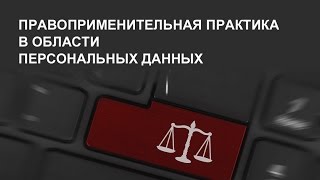 ПРАВОПРИМЕНИТЕЛЬНАЯ ПРАКТИКА
В ОБЛАСТИ
ПЕРСОНАЛЬНЫХ ДАННЫХ